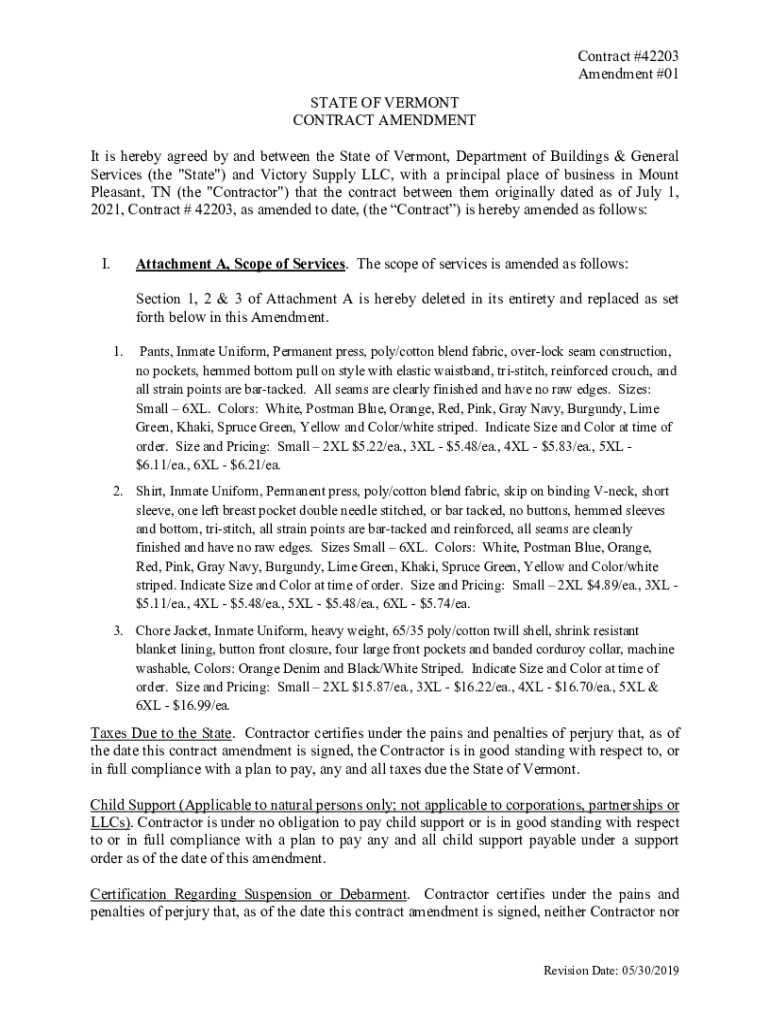 Contract #42203
Amendment #01

STATE OF VERMONT
CONTRACT AMENDMENT

It is hereby agreed by and between the State of Vermont, Department of Buildings & General Services (the "State") and Victory Supply LLC, with a principal place of business in Mount Pleasant, TN (the "Contractor") that the contract between them originally dated as of July 1, 2021, Contract # 42203, as amended to date, (the “Contract”) is hereby amended as follows:

I. Attachment A, Scope of Services. The scope of services is amended as follows:

Section 1, 2 & 3 of Attachment A is hereby deleted in its entirety and replaced as set forth below in this Amendment.

1. Pants, Inmate Uniform, Permanent press, poly/cotton blend fabric, over-lock seam construction, no pockets, hemmed bottom pull on style with elastic waistband, tri-stitch, reinforced crouch, and all strain points are bar-tacked. All seams are clearly finished and have no raw edges. Sizes: Small – 6XL. Colors: White, Postman Blue, Orange, Red, Pink, Gray Navy, Burgundy, Lime Green, Khaki, Spruce Green, Yellow and Color/white striped. Indicate Size and Color at time of order. Size and Pricing: Small – 2XL $5.22/ea., 3XL - $5.48/ea., 4XL - $5.83/ea., 5XL - $6.11/ea., 6XL - $6.21/ea.

2. Shirt, Inmate Uniform, Permanent press, poly/cotton blend fabric, skip on binding V-neck, short sleeve, one left breast pocket double needle stitched, or bar tacked, no buttons, hemmed sleeves and bottom, tri-stitch, all strain points are bar-tacked and reinforced, all seams are cleanly finished and have no raw edges. Sizes Small – 6XL. Colors: White, Postman Blue, Orange, Red, Pink, Gray Navy, Burgundy, Lime Green, Khaki, Spruce Green, Yellow and Color/white striped. Indicate Size and Color at time of order. Size and Pricing: Small – 2XL $4.89/ea., 3XL - $5.11/ea., 4XL - $5.48/ea., 5XL - $5.48/ea., 6XL - $5.74/ea.

3. Chore Jacket, Inmate Uniform, heavy weight, 65/35 poly/cotton twill shell, shrink resistant blanket lining, button front closure, four large front pockets and banded corduroy collar, machine washable, Colors: Orange Denim and Black/White Striped. Indicate Size and Color at time of order. Size and Pricing: Small – 2XL $15.87/ea., 3XL - $16.22/ea., 4XL - $16.70/ea., 5XL & 6XL - $16.99/ea.

Taxes Due to the State. Contractor certifies under the pains and penalties of perjury that, as of the date this contract amendment is signed, the Contractor is in good standing with respect to, or in full compliance with a plan to pay, any and all taxes due the State of Vermont.

Child Support (Applicable to natural persons only; not applicable to corporations, partnerships or LLCs). Contractor is under no obligation to pay child support or is in good standing with respect to or in full compliance with a plan to pay any and all child support payable under a support order as of the date of this amendment.

Certification Regarding Suspension or Debarment. Contractor certifies under the pains and penalties of perjury that, as of the date this contract amendment is signed, neither Contractor nor

Revision Date: 05/30/2019